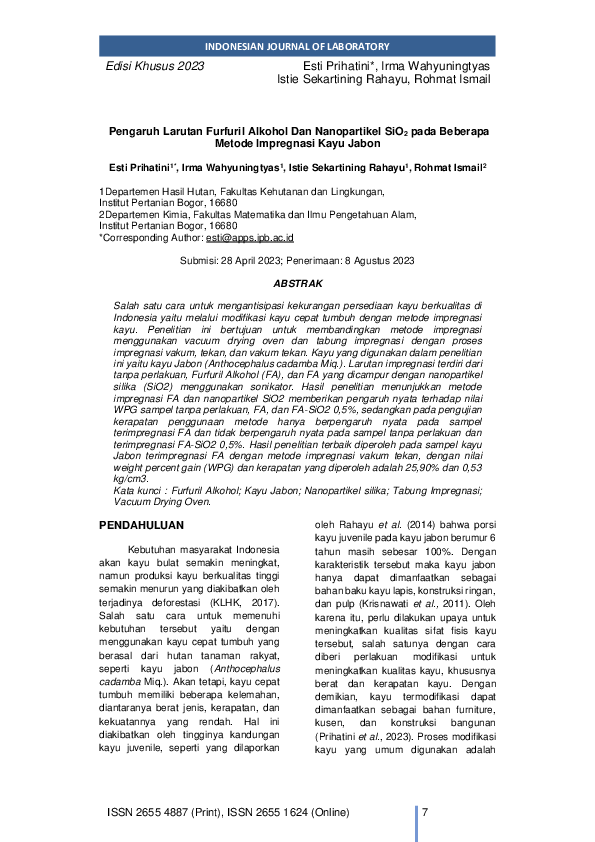 INDONESIAN JOURNAL OF LABORATORY

Edisi Khusus 2023

Esti Prihatini*, Irma Wahyuningtyas
Istie Sekartining Rahayu, Rohmat Ismail

Pengaruh Larutan Furfuril Alkohol Dan Nanopartikel $SiO_2$ pada Beberapa Metode Impregnasi Kayu Jabon

Esti Prihatini$^{1*}$, Irma Wahyuningtyas$^1$, Istie Sekartining Rahayu$^1$, Rohmat Ismail$^2$

1Departemen Hasil Hutan, Fakultas Kehutanan dan Lingkungan, Institut Pertanian Bogor, 16680
2Departemen Kimia, Fakultas Matematika dan Ilmu Pengetahuan Alam, Institut Pertanian Bogor, 16680
*Corresponding Author: esti@apps.ipb.ac.id

Submisi: 28 April 2023; Penerimaan: 8 Agustus 2023

ABSTRAK

Salah satu cara untuk mengantisipasi kekurangan persediaan kayu berkualitas di Indonesia yaitu melalui modifikasi kayu cepat tumbuh dengan metode impregnasi kayu. Penelitian ini bertujuan untuk membandingkan metode impregnasi menggunakan vacuum drying oven dan tabung impregnasi dengan proses impregnasi vakum, tekan, dan vakum tekan. Kayu yang digunakan dalam penelitian ini yaitu kayu Jabon (Anthocephalus cadamba Miq.). Larutan impregnasi terdiri dari tanpa perlakuan, Furfuril Alkohol (FA), dan FA yang dicampur dengan nanopartikel silika (SiO2) menggunakan sonikator. Hasil penelitian menunjukkan metode impregnasi FA dan nanopartikel SiO2 memberikan pengaruh nyata terhadap nilai WPG sampel tanpa perlakuan, FA, dan FA-SiO2 0,5%, sedangkan pada pengujian kerapatan penggunaan metode hanya berpengaruh nyata pada sampel terimpregnasi FA dan tidak berpengaruh nyata pada sampel tanpa perlakuan dan terimpregnasi FA-SiO2 0,5%. Hasil penelitian terbaik diperoleh pada sampel kayu Jabon terimpregnasi FA dengan metode impregnasi vakum tekan, dengan nilai weight percent gain (WPG) dan kerapatan yang diperoleh adalah 25,90% dan 0,53 kg/cm3.
Kata kunci : Furfuril Alkohol; Kayu Jabon; Nanopartikel silika; Tabung Impregnasi; Vacuum Drying Oven.

PENDAHULUAN

Kebutuhan masyarakat Indonesia akan kayu bulat semakin meningkat, namun produksi kayu berkualitas tinggi semakin menurun yang diakibatkan oleh terjadinya deforestasi (KLHK, 2017). Salah satu cara untuk memenuhi kebutuhan tersebut yaitu dengan menggunakan kayu cepat tumbuh yang berasal dari hutan tanaman rakyat, seperti kayu jabon (Anthocephalus cadamba Miq.). Akan tetapi, kayu cepat tumbuh memiliki beberapa kelemahan, diantaranya berat jenis, kerapatan, dan kekuatannya yang rendah. Hal ini diakibatkan oleh tingginya kandungan kayu juvenile, seperti yang dilaporkan oleh Rahayu et al. (2014) bahwa porsi kayu juvenile pada kayu jabon berumur 6 tahun masih sebesar 100%. Dengan karakteristik tersebut maka kayu jabon hanya dapat dimanfaatkan sebagai bahan baku kayu lapis, konstruksi ringan, dan pulp (Krisnawati et al., 2011). Oleh karena itu, perlu dilakukan upaya untuk meningkatkan kualitas sifat fisis kayu tersebut, salah satunya dengan cara diberi perlakuan modifikasi untuk meningkatkan kualitas kayu, khususnya berat dan kerapatan kayu. Dengan demikian, kayu termodifikasi dapat dimanfaatkan sebagai bahan furniture, kusen, dan konstruksi bangunan (Prihatini et al., 2023). Proses modifikasi kayu yang umum digunakan adalah

ISSN 2655 4887 (Print), ISSN 2655 1624 (Online)

7